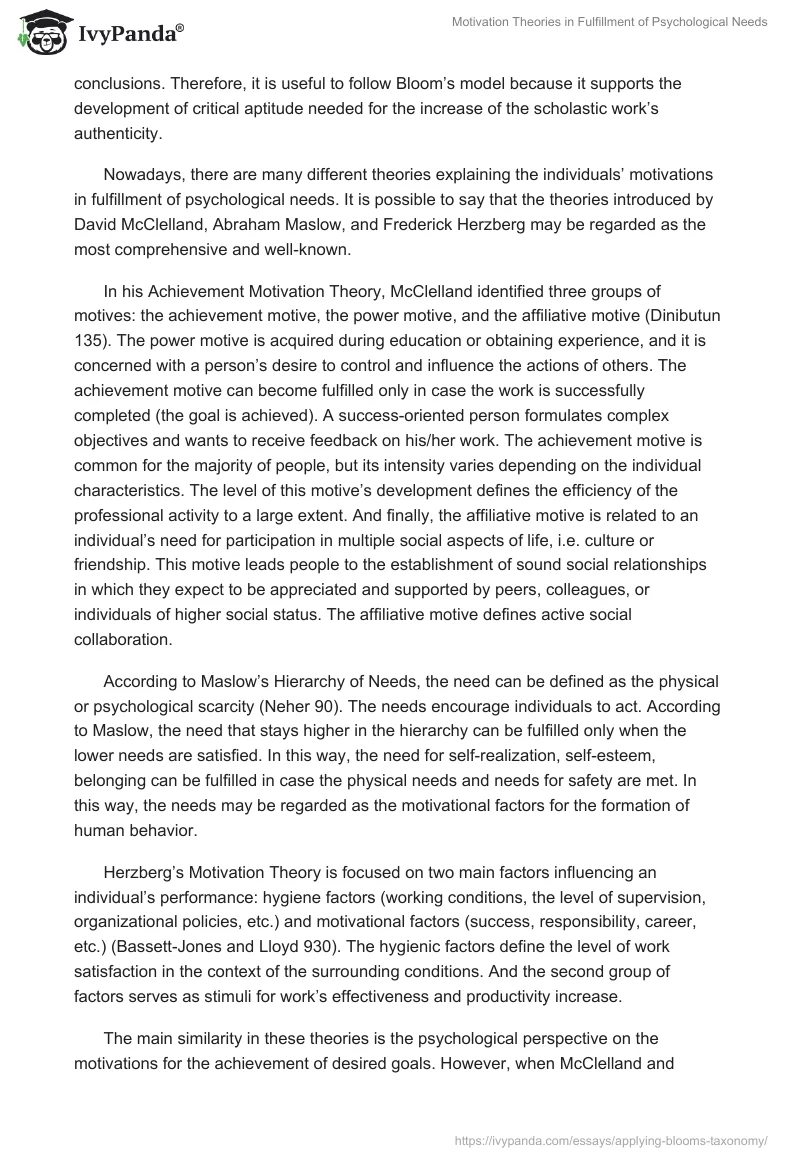 IvyPanda®

Motivation Theories in Fulfillment of Psychological Needs

conclusions. Therefore, it is useful to follow Bloom's model because it supports the development of critical aptitude needed for the increase of the scholastic work's authenticity.

Nowadays, there are many different theories explaining the individuals' motivations in fulfillment of psychological needs. It is possible to say that the theories introduced by David McClelland, Abraham Maslow, and Frederick Herzberg may be regarded as the most comprehensive and well-known.

In his Achievement Motivation Theory, McClelland identified three groups of motives: the achievement motive, the power motive, and the affiliative motive (Dinibutun 135). The power motive is acquired during education or obtaining experience, and it is concerned with a person's desire to control and influence the actions of others. The achievement motive can become fulfilled only in case the work is successfully completed (the goal is achieved). A success-oriented person formulates complex objectives and wants to receive feedback on his/her work. The achievement motive is common for the majority of people, but its intensity varies depending on the individual characteristics. The level of this motive's development defines the efficiency of the professional activity to a large extent. And finally, the affiliative motive is related to an individual's need for participation in multiple social aspects of life, i.e. culture or friendship. This motive leads people to the establishment of sound social relationships in which they expect to be appreciated and supported by peers, colleagues, or individuals of higher social status. The affiliative motive defines active social collaboration.

According to Maslow's Hierarchy of Needs, the need can be defined as the physical or psychological scarcity (Neher 90). The needs encourage individuals to act. According to Maslow, the need that stays higher in the hierarchy can be fulfilled only when the lower needs are satisfied. In this way, the need for self-realization, self-esteem, belonging can be fulfilled in case the physical needs and needs for safety are met. In this way, the needs may be regarded as the motivational factors for the formation of human behavior.

Herzberg's Motivation Theory is focused on two main factors influencing an individual's performance: hygiene factors (working conditions, the level of supervision, organizational policies, etc.) and motivational factors (success, responsibility, career, etc.) (Bassett-Jones and Lloyd 930). The hygienic factors define the level of work satisfaction in the context of the surrounding conditions. And the second group of factors serves as stimuli for work's effectiveness and productivity increase.

The main similarity in these theories is the psychological perspective on the motivations for the achievement of desired goals. However, when McClelland and

https://ivypanda.com/essays/applying-blooms-taxonomy/